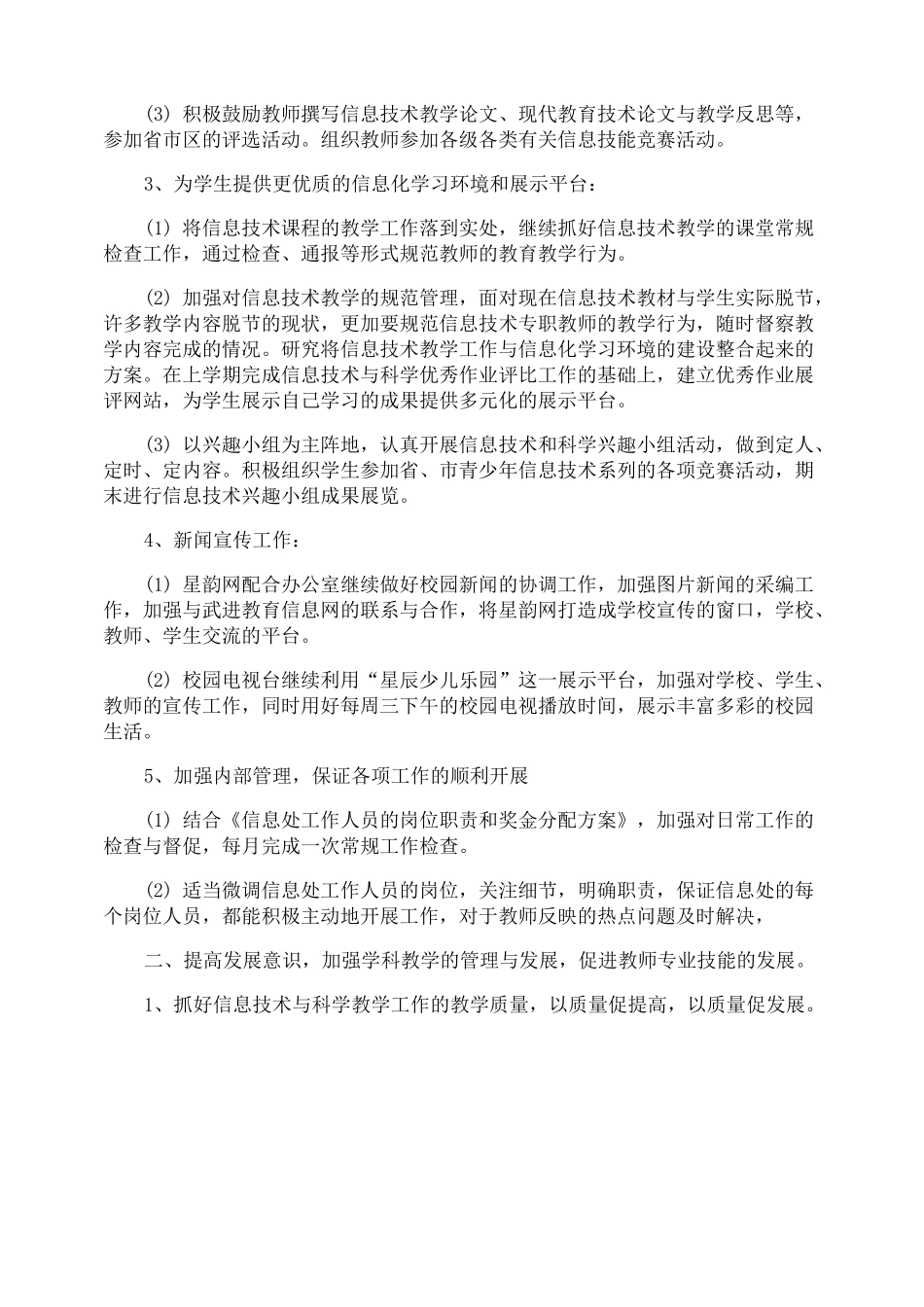 (3) 积极鼓励教师撰写信息技术教学论文、现代教育技术论文与教学反思等，参加省市区的评选活动。组织教师参加各级各类有关信息技能竞赛活动。

3、为学生提供更优质的信息化学习环境和展示平台：

(1) 将信息技术课程的教学工作落到实处，继续抓好信息技术教学的课堂常规检查工作，通过检查、通报等形式规范教师的教育教学行为。

(2) 加强对信息技术教学的规范管理，面对现在信息技术教材与学生实际脱节，许多教学内容脱节的现状，更加要规范信息技术专职教师的教学行为，随时督察教学内容完成的情况。研究将信息技术教学工作与信息化学习环境的建设整合起来的方案。在上学期完成信息技术与科学优秀作业评比工作的基础上，建立优秀作业展评网站，为学生展示自己学习的成果提供多元化的展示平台。

(3) 以兴趣小组为主阵地，认真开展信息技术和科学兴趣小组活动，做到定人、定时、定内容。积极组织学生参加省、市青少年信息技术系列的各项竞赛活动，期末进行信息技术兴趣小组成果展览。

4、新闻宣传工作：

(1) 星韵网配合办公室继续做好校园新闻的协调工作，加强图片新闻的采编工作，加强与武进教育信息网的联系与合作，将星韵网打造成学校宣传的窗口，学校、教师、学生交流的平台。

(2) 校园电视台继续利用“星辰少儿乐园”这一展示平台，加强对学校、学生、教师的宣传工作，同时用好每周三下午的校园电视播放时间，展示丰富多彩的校园生活。

5、加强内部管理，保证各项工作的顺利开展

(1) 结合《信息处工作人员的岗位职责和奖金分配方案》，加强对日常工作的检查与督促，每月完成一次常规工作检查。

(2) 适当微调信息处工作人员的岗位，关注细节，明确职责，保证信息处的每个岗位人员，都能积极主动地开展工作，对于教师反映的热点问题及时解决，

二、提高发展意识，加强学科教学的管理与发展，促进教师专业技能的发展。

1、抓好信息技术与科学教学工作的教学质量，以质量促提高，以质量促发展。